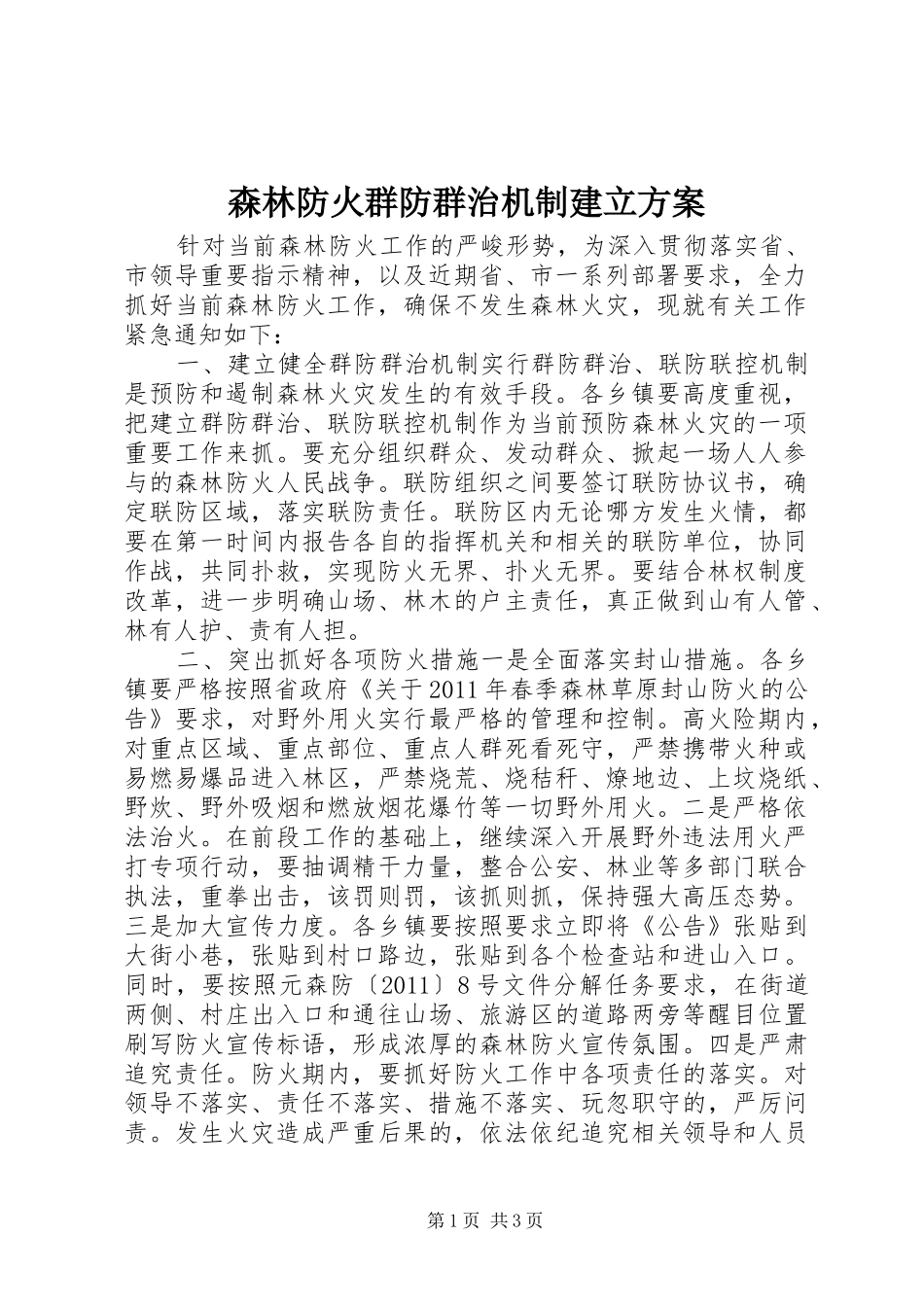 森林防火群防群治机制建立方案

针对当前森林防火工作的严峻形势，为深入贯彻落实省、市领导重要指示精神，以及近期省、市一系列部署要求，全力抓好当前森林防火工作，确保不发生森林火灾，现就有关工作紧急通知如下：

一、建立健全群防群治机制实行群防群治、联防联控机制是预防和遏制森林火灾发生的有效手段。各乡镇要高度重视，把建立群防群治、联防联控机制作为当前预防森林火灾的一项重要工作来抓。要充分组织群众、发动群众、掀起一场人人参与的森林防火人民战争。联防组织之间要签订联防协议书，确定联防区域，落实联防责任。联防区内无论哪方发生火情，都要在第一时间内报告各自的指挥机关和相关的联防单位，协同作战，共同扑救，实现防火无界、扑火无界。要结合林权制度改革，进一步明确山场、林木的户主责任，真正做到山有人管、林有人护、责有人担。

二、突出抓好各项防火措施一是全面落实封山措施。各乡镇要严格按照省政府《关于2011年春季森林草原封山防火的公告》要求，对野外用火实行最严格的管理和控制。高火险期内，对重点区域、重点部位、重点人群死看死守，严禁携带火种或易燃易爆品进入林区，严禁烧荒、烧秸秆、燎地边、上坟烧纸、野炊、野外吸烟和燃放烟花爆竹等一切野外用火。二是严格依法治火。在前段工作的基础上，继续深入开展野外违法用火严打专项行动，要抽调精干力量，整合公安、林业等多部门联合执法，重拳出击，该罚则罚，该抓则抓，保持强大高压态势。三是加大宣传力度。各乡镇要按照要求立即将《公告》张贴到大街小巷，张贴到村口路边，张贴到各个检查站和进山入口。同时，要按照元森防〔2011〕8号文件分解任务要求，在街道两侧、村庄出入口和通往山场、旅游区的道路两旁等醒目位置刷写防火宣传标语，形成浓厚的森林防火宣传氛围。四是严肃追究责任。防火期内，要抓好防火工作中各项责任的落实。对领导不落实、责任不落实、措施不落实、玩忽职守的，严厉问责。发生火灾造成严重后果的，依法依纪追究相关领导和人员

第1页 共3页